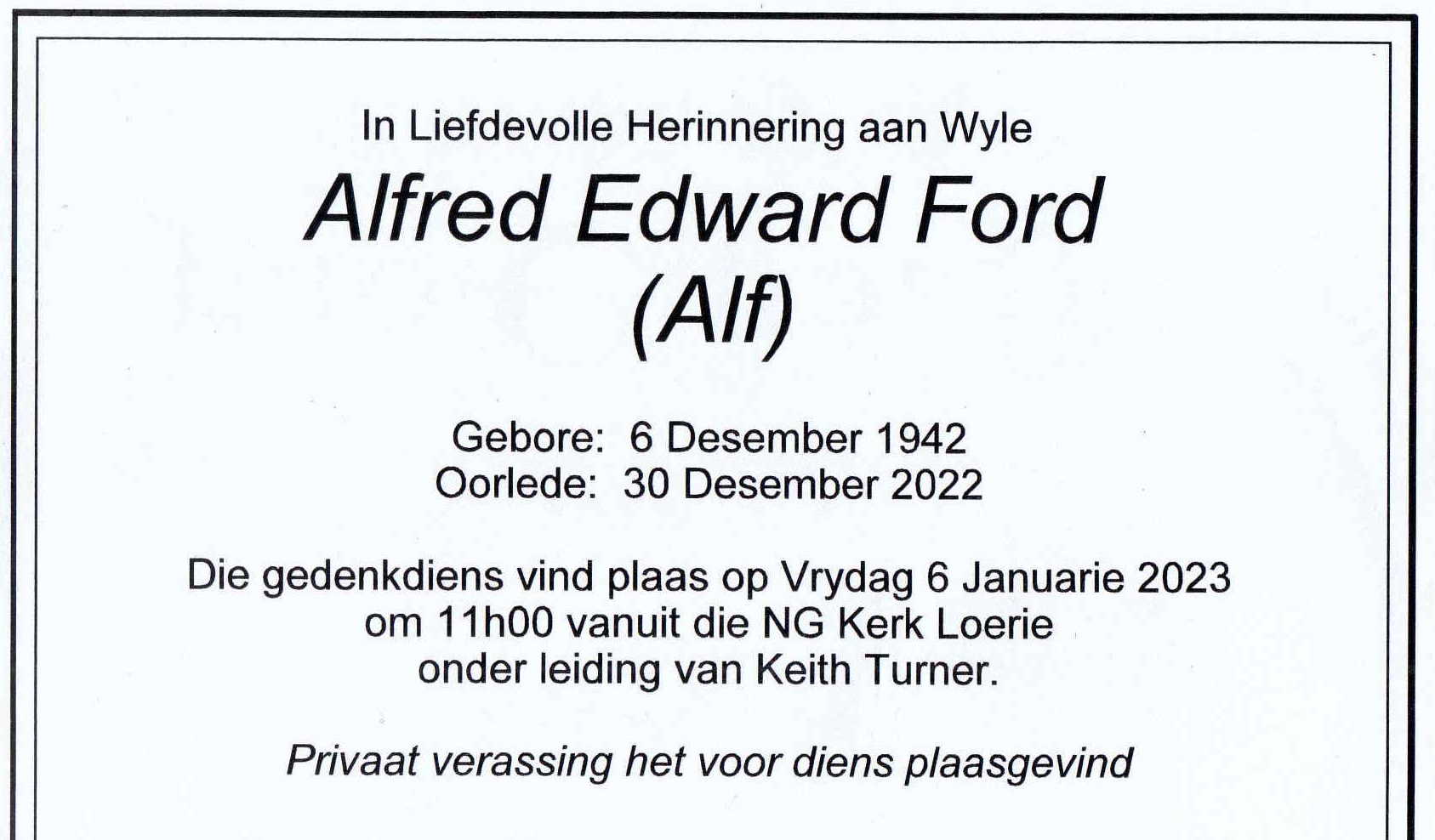 In Liefdevolle Herinnering aan Wyle

Alfred Edward Ford
(Alf)

Gebore: 6 Desember 1942
Oorlede: 30 Desember 2022

Die gedenkdiens vind plaas op Vrydag 6 Januarie 2023
om 11h00 vanuit die NG Kerk Loerie
onder leiding van Keith Turner.

Privaat verassing het voor diens plaasgevind